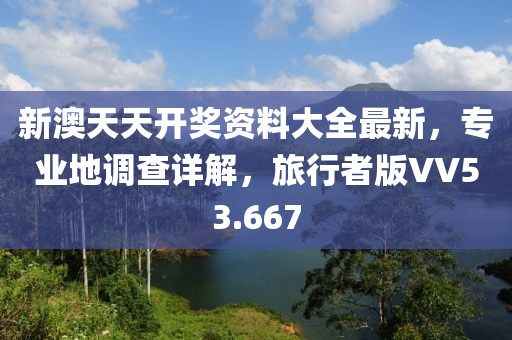 新澳天天开奖资料大全最新，专业地调查详解，旅行者版VV53.667